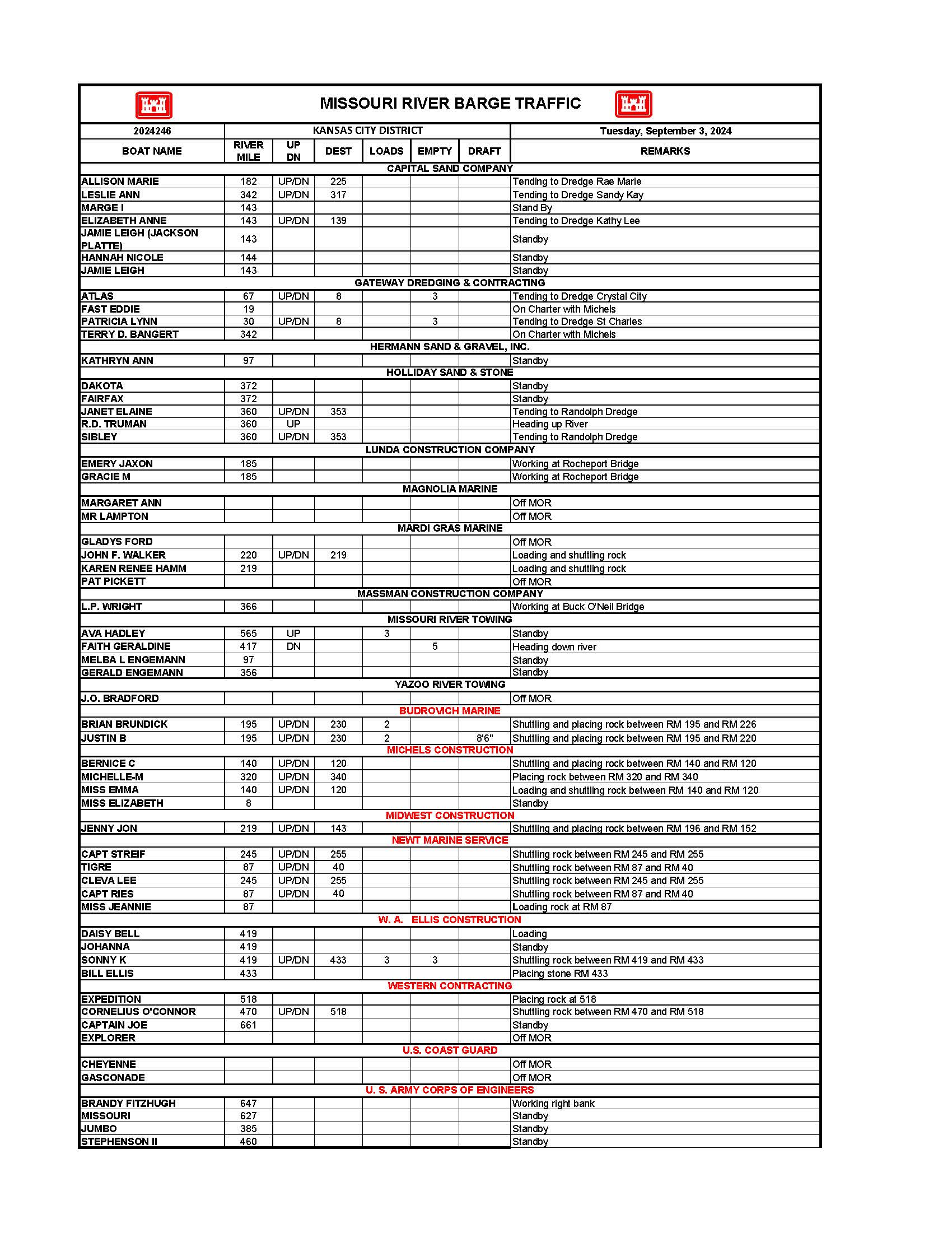 MISSOURI RIVER BARGE TRAFFIC

| 2024246 | KANSAS CITY DISTRICT | | | | | | Tuesday, September 3, 2024 |
|---|---|---|---|---|---|---|---|
| BOAT NAME | RIVER MILE | UP DN | DEST | LOADS | EMPTY | DRAFT | REMARKS |
| CAPITAL SAND COMPANY | | | | | | | |
| ALLISON MARIE | 182 | UP/DN | 225 | | | | Tending to Dredge Rae Marie |
| LESLIE ANN | 342 | UP/DN | 317 | | | | Tending to Dredge Sandy Kay |
| MARGE I | 143 | | | | | | Stand By |
| ELIZABETH ANNE | 143 | UP/DN | 139 | | | | Tending to Dredge Kathy Lee |
| JAMIE LEIGH (JACKSON PLATTE) | 143 | | | | | | Standby |
| HANNAH NICOLE | 144 | | | | | | Standby |
| JAMIE LEIGH | 143 | | | | | | Standby |
| GATEWAY DREDGING & CONTRACTING | | | | | | | |
| ATLAS | 67 | UP/DN | 8 | | 3 | | Tending to Dredge Crystal City |
| FAST EDDIE | 19 | | | | | | On Charter with Michels |
| PATRICIA LYNN | 30 | UP/DN | 8 | | 3 | | Tending to Dredge St Charles |
| TERRY D. BANGERT | 342 | | | | | | On Charter with Michels |
| HERMANN SAND & GRAVEL, INC. | | | | | | | |
| KATHRYN ANN | 97 | | | | | | Standby |
| HOLLIDAY SAND & STONE | | | | | | | |
| DAKOTA | 372 | | | | | | Standby |
| FAIRFAX | 372 | | | | | | Standby |
| JANET ELAINE | 360 | UP/DN | 353 | | | | Tending to Randolph Dredge |
| R.D. TRUMAN | 360 | UP | | | | | Heading up River |
| SIBLEY | 360 | UP/DN | 353 | | | | Tending to Randolph Dredge |
| LUNDA CONSTRUCTION COMPANY | | | | | | | |
| EMERY JAXON | 185 | | | | | | Working at Rocheport Bridge |
| GRACIE M | 185 | | | | | | Working at Rocheport Bridge |
| MAGNOLIA MARINE | | | | | | | |
| MARGARET ANN | | | | | | | Off MOR |
| MR LAMPTON | | | | | | | Off MOR |
| MARDI GRAS MARINE | | | | | | | |
| GLADYS FORD | | | | | | | Off MOR |
| JOHN F. WALKER | 220 | UP/DN | 219 | | | | Loading and shuttling rock |
| KAREN RENEE HAMM | 219 | | | | | | Loading and shuttling rock |
| PAT PICKETT | | | | | | | Off MOR |
| MASSMAN CONSTRUCTION COMPANY | | | | | | | |
| L.P. WRIGHT | 366 | | | | | | Working at Buck O'Neil Bridge |
| MISSOURI RIVER TOWING | | | | | | | |
| AVA HADLEY | 565 | UP | | 3 | | | Standby |
| FAITH GERALDINE | 417 | DN | | | 5 | | Heading down river |
| MELBA L ENGEMANN | 97 | | | | | | Standby |
| GERALD ENGEMANN | 356 | | | | | | Standby |
| YAZOO RIVER TOWING | | | | | | | |
| J.O. BRADFORD | | | | | | | Off MOR |
| BUDROVICH MARINE | | | | | | | |
| BRIAN BRUNDICK | 195 | UP/DN | 230 | 2 | | | Shuttling and placing rock between RM 195 and RM 226 |
| JUSTIN B | 195 | UP/DN | 230 | 2 | | 8'6" | Shuttling and placing rock between RM 195 and RM 220 |
| MICHELS CONSTRUCTION | | | | | | | |
| BERNICE C | 140 | UP/DN | 120 | | | | Shuttling and placing rock between RM 140 and RM 120 |
| MICHELLE-M | 320 | UP/DN | 340 | | | | Placing rock between RM 320 and RM 340 |
| MISS EMMA | 140 | UP/DN | 120 | | | | Loading and shuttling rock between RM 140 and RM 120 |
| MISS ELIZABETH | 8 | | | | | | Standby |
| MIDWEST CONSTRUCTION | | | | | | | |
| JENNY JON | 219 | UP/DN | 143 | | | | Shuttling and placing rock between RM 196 and RM 152 |
| NEWT MARINE SERVICE | | | | | | | |
| CAPT STREIF | 245 | UP/DN | 255 | | | | Shuttling rock between RM 245 and RM 255 |
| TIGRE | 87 | UP/DN | 40 | | | | Shuttling rock between RM 87 and RM 40 |
| CLEVA LEE | 245 | UP/DN | 255 | | | | Shuttling rock between RM 245 and RM 255 |
| CAPT RIES | 87 | UP/DN | 40 | | | | Shuttling rock between RM 87 and RM 40 |
| MISS JEANNIE | 87 | | | | | | Loading rock at RM 87 |
| W. A. ELLIS CONSTRUCTION | | | | | | | |
| DAISY BELL | 419 | | | | | | Loading |
| JOHANNA | 419 | | | | | | Standby |
| SONNY K | 419 | UP/DN | 433 | 3 | 3 | | Shuttling rock between RM 419 and RM 433 |
| BILL ELLIS | 433 | | | | | | Placing stone RM 433 |
| WESTERN CONTRACTING | | | | | | | |
| EXPEDITION | 518 | | | | | | Placing rock at 518 |
| CORNELIUS O'CONNOR | 470 | UP/DN | 518 | | | | Shuttling rock between RM 470 and RM 518 |
| CAPTAIN JOE | 661 | | | | | | Standby |
| EXPLORER | | | | | | | Off MOR |
| U.S. COAST GUARD | | | | | | | |
| CHEYENNE | | | | | | | Off MOR |
| GASCONADE | | | | | | | Off MOR |
| U. S. ARMY CORPS OF ENGINEERS | | | | | | | |
| BRANDY FITZHUGH | 647 | | | | | | Working right bank |
| MISSOURI | 627 | | | | | | Standby |
| JUMBO | 385 | | | | | | Standby |
| STEPHENSON II | 460 | | | | | | Standby |